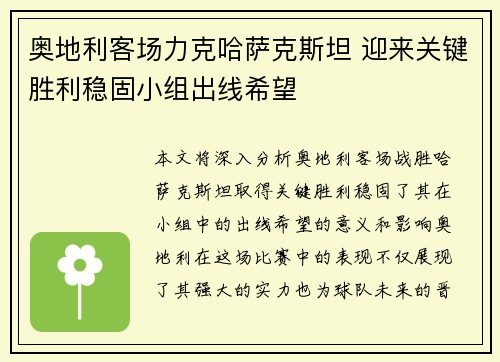 奥地利客场力克哈萨克斯坦 迎来关键胜利稳固小组出线希望

本文将深入分析奥地利客场战胜哈萨克斯坦取得关键胜利稳固了其在小组中的出线希望的意义和影响奥地利在这场比赛中的表现不仅展现了其强大的实力也为球队未来的晋